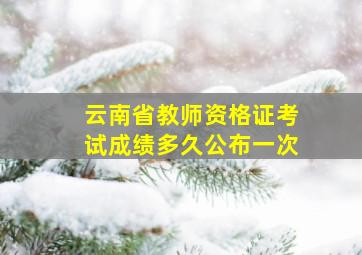 云南省教师资格证考试成绩多久公布一次